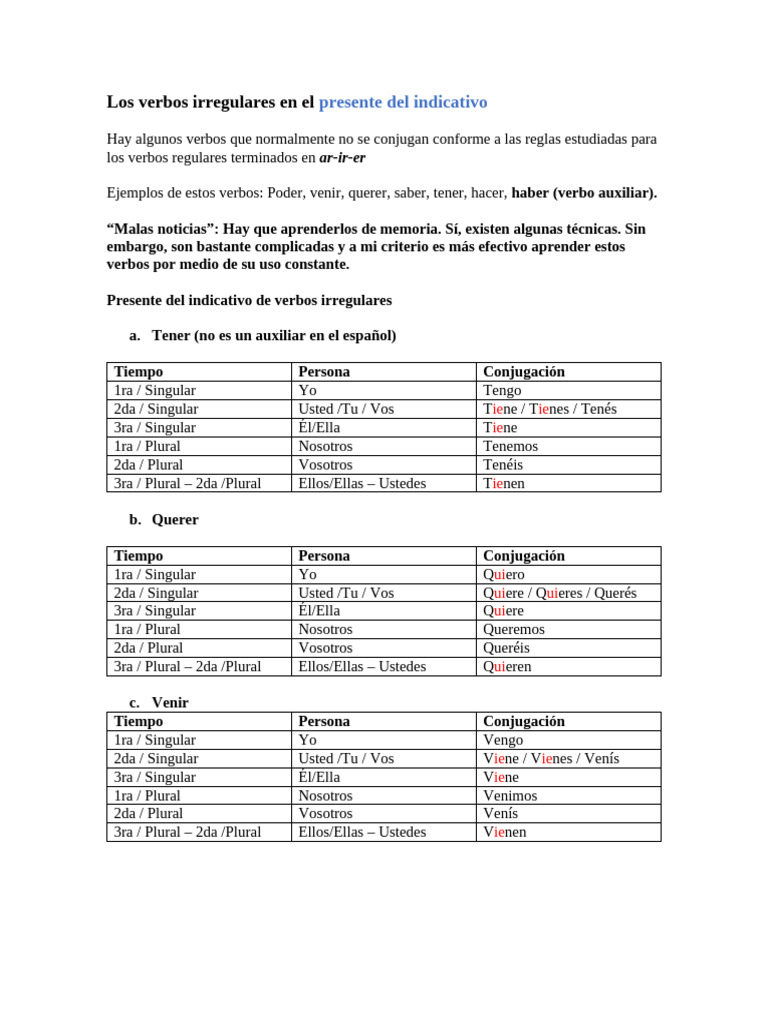 Los verbos irregulares en el presente del indicativo

Hay algunos verbos que normalmente no se conjugan conforme a las reglas estudiadas para los verbos regulares terminados en ar-ir-er

Ejemplos de estos verbos: Poder, venir, querer, saber, tener, hacer, haber (verbo auxiliar).

“Malas noticias”: Hay que aprenderlos de memoria. Sí, existen algunas técnicas. Sin embargo, son bastante complicadas y a mi criterio es más efectivo aprender estos verbos por medio de su uso constante.

Presente del indicativo de verbos irregulares

a. Tener (no es un auxiliar en el español)

| Tiempo | Persona | Conjugación |
|---|---|---|
| 1ra / Singular | Yo | Tengo |
| 2da / Singular | Usted /Tu / Vos | Tiene / Tienes / Tenés |
| 3ra / Singular | Él/Ella | Tiene |
| 1ra / Plural | Nosotros | Tenemos |
| 2da / Plural | Vosotros | Tenéis |
| 3ra / Plural – 2da /Plural | Ellos/Ellas – Ustedes | Tienen |

b. Querer

| Tiempo | Persona | Conjugación |
|---|---|---|
| 1ra / Singular | Yo | Quiero |
| 2da / Singular | Usted /Tu / Vos | Quiere / Quieres / Querés |
| 3ra / Singular | Él/Ella | Quiere |
| 1ra / Plural | Nosotros | Queremos |
| 2da / Plural | Vosotros | Queréis |
| 3ra / Plural – 2da /Plural | Ellos/Ellas – Ustedes | Quieren |

c. Venir

| Tiempo | Persona | Conjugación |
|---|---|---|
| 1ra / Singular | Yo | Vengo |
| 2da / Singular | Usted /Tu / Vos | Viene / Vienes / Venís |
| 3ra / Singular | Él/Ella | Viene |
| 1ra / Plural | Nosotros | Venimos |
| 2da / Plural | Vosotros | Venís |
| 3ra / Plural – 2da /Plural | Ellos/Ellas – Ustedes | Vienen |